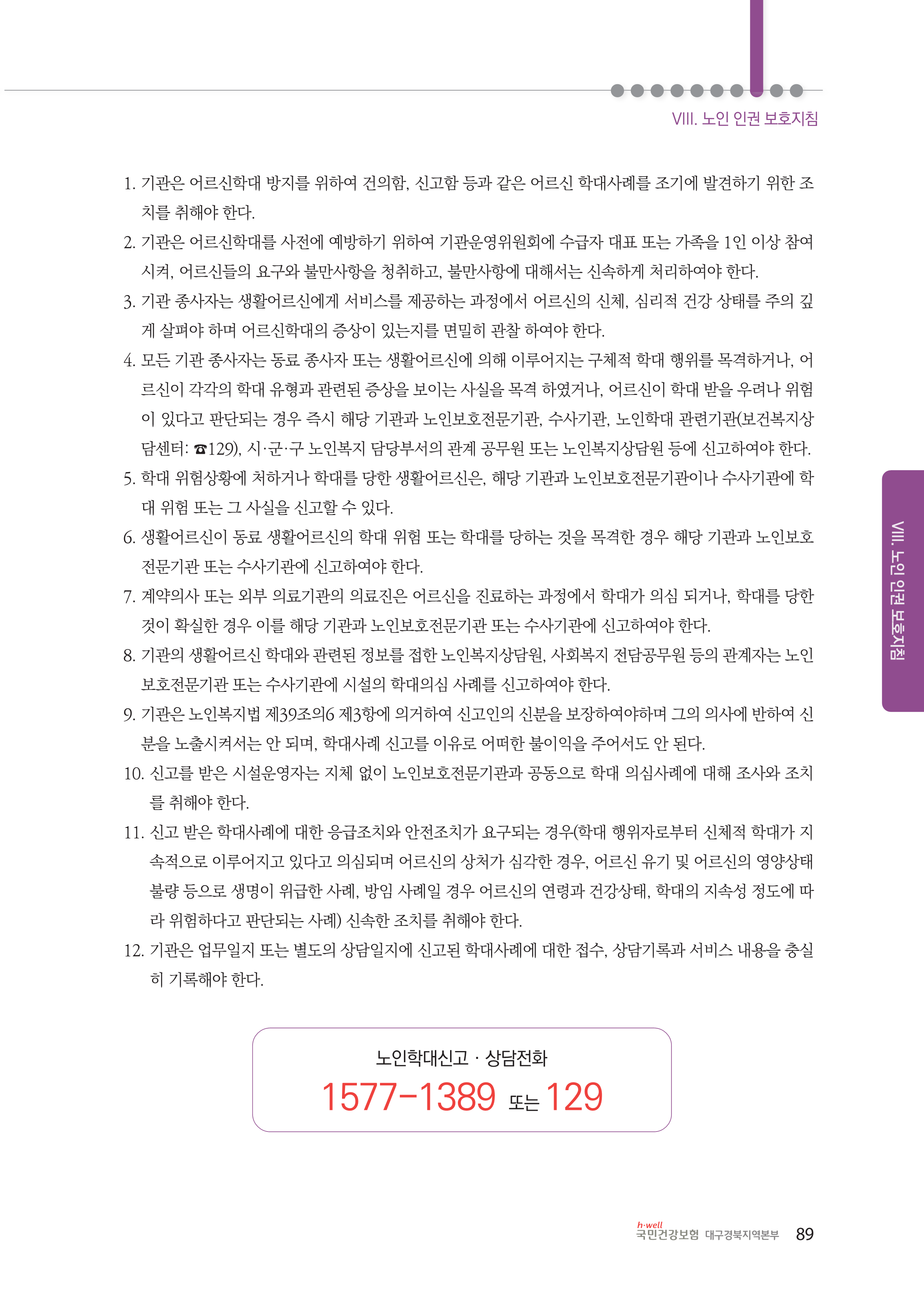 VIII. 노인 인권 보호지침

1. 기관은 어르신학대 방지를 위하여 건의함, 신고함 등과 같은 어르신 학대사례를 조기에 발견하기 위한 조치를 취해야 한다.
2. 기관은 어르신학대를 사전에 예방하기 위하여 기관운영위원회에 수급자 대표 또는 가족을 1인 이상 참여시켜, 어르신들의 요구와 불만사항을 청취하고, 불만사항에 대해서는 신속하게 처리하여야 한다.
3. 기관 종사자는 생활어르신에게 서비스를 제공하는 과정에서 어르신의 신체, 심리적 건강 상태를 주의 깊게 살펴야 하며 어르신학대의 증상이 있는지를 면밀히 관찰 하여야 한다.
4. 모든 기관 종사자는 동료 종사자 또는 생활어르신에 의해 이루어지는 구체적 학대 행위를 목격하거나, 어르신이 각각의 학대 유형과 관련된 증상을 보이는 사실을 목격 하였거나, 어르신이 학대 받을 우려나 위험이 있다고 판단되는 경우 즉시 해당 기관과 노인보호전문기관, 수사기관, 노인학대 관련기관(보건복지상담센터: ☎129), 시·군·구 노인복지 담당부서의 관계 공무원 또는 노인복지상담원 등에 신고하여야 한다.
5. 학대 위험상황에 처하거나 학대를 당한 생활어르신은, 해당 기관과 노인보호전문기관이나 수사기관에 학대 위험 또는 그 사실을 신고할 수 있다.
6. 생활어르신이 동료 생활어르신의 학대 위험 또는 학대를 당하는 것을 목격한 경우 해당 기관과 노인보호전문기관 또는 수사기관에 신고하여야 한다.
7. 계약의사 또는 외부 의료기관의 의료진은 어르신을 진료하는 과정에서 학대가 의심 되거나, 학대를 당한 것이 확실한 경우 이를 해당 기관과 노인보호전문기관 또는 수사기관에 신고하여야 한다.
8. 기관의 생활어르신 학대와 관련된 정보를 접한 노인복지상담원, 사회복지 전담공무원 등의 관계자는 노인보호전문기관 또는 수사기관에 시설의 학대의심 사례를 신고하여야 한다.
9. 기관은 노인복지법 제39조의6 제3항에 의거하여 신고인의 신분을 보장하여야하며 그의 의사에 반하여 신분을 노출시켜서는 안 되며, 학대사례 신고를 이유로 어떠한 불이익을 주어서도 안 된다.
10. 신고를 받은 시설운영자는 지체 없이 노인보호전문기관과 공동으로 학대 의심사례에 대해 조사와 조치를 취해야 한다.
11. 신고 받은 학대사례에 대한 응급조치와 안전조치가 요구되는 경우(학대 행위자로부터 신체적 학대가 지속적으로 이루어지고 있다고 의심되며 어르신의 상처가 심각한 경우, 어르신 유기 및 어르신의 영양상태 불량 등으로 생명이 위급한 사례, 방임 사례일 경우 어르신의 연령과 건강상태, 학대의 지속성 정도에 따라 위험하다고 판단되는 사례) 신속한 조치를 취해야 한다.
12. 기관은 업무일지 또는 별도의 상담일지에 신고된 학대사례에 대한 접수, 상담기록과 서비스 내용을 충실히 기록해야 한다.

노인학대신고 · 상담전화
1577-1389 또는 129

VIII. 노인 인권 보호지침

h·well
국민건강보험 대구경북지역본부 89